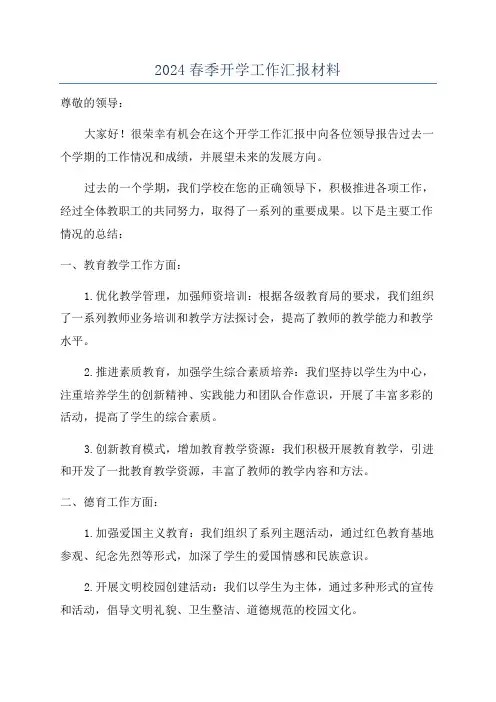 2024 春季开学工作汇报材料

尊敬的领导：

大家好！很荣幸有机会在这个开学工作汇报中向各位领导报告过去一个学期的工作情况和成绩，并展望未来的发展方向。

过去的一个学期，我们学校在您的正确领导下，积极推进各项工作，经过全体教职工的共同努力，取得了一系列的重要成果。以下是主要工作情况的总结：

一、教育教学工作方面：

1. 优化教学管理，加强师资培训：根据各级教育局的要求，我们组织了一系列教师业务培训和教学方法探讨会，提高了教师的教学能力和教学水平。

2. 推进素质教育，加强学生综合素质培养：我们坚持以学生为中心，注重培养学生的创新精神、实践能力和团队合作意识，开展了丰富多彩的活动，提高了学生的综合素质。

3. 创新教育模式，增加教育教学资源：我们积极开展教育教学，引进和开发了一批教育教学资源，丰富了教师的教学内容和方法。

二、德育工作方面：

1. 加强爱国主义教育：我们组织了系列主题活动，通过红色教育基地参观、纪念先烈等形式，加深了学生的爱国情感和民族意识。

2. 开展文明校园创建活动：我们以学生为主体，通过多种形式的宣传和活动，倡导文明礼貌、卫生整洁、道德规范的校园文化。